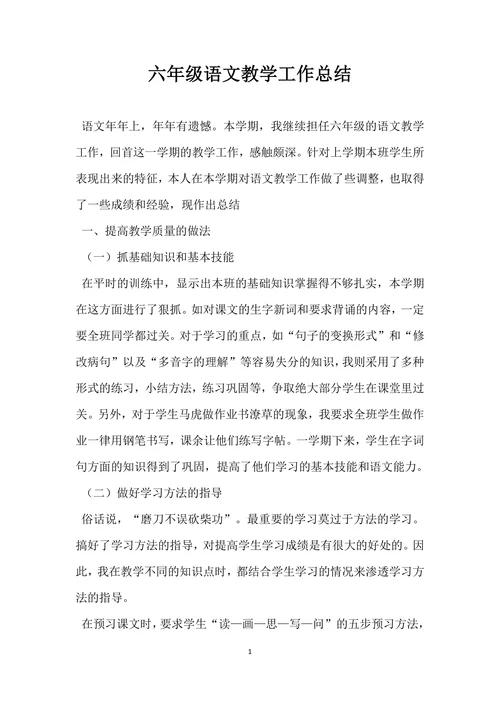 六年级语文教学工作总结

语文年年上，年年有遗憾。本学期，我继续担任六年级的语文教学工作，回首这一学期的教学工作，感触颇深。针对上学期本班学生所表现出来的特征，本人在本学期对语文教学工作做了些调整，也取得了一些成绩和经验，现作出总结

一、提高教学质量的做法

（一）抓基础知识和基本技能

在平时的训练中，显示出本班的基础知识掌握得不够扎实，本学期在这方面进行了狠抓。如对课文的生字新词和要求背诵的内容，一定要全班同学都过关。对于学习的重点，如“句子的变换形式”和“修改病句”以及“多音字的理解”等容易失分的知识，我则采用了多种形式的练习，小结方法，练习巩固等，争取绝大部分学生在课堂里过关。另外，对于学生马虎做作业书潦草的现象，我要求全班学生做作业一律用钢笔书写，课余让他们练写字帖。一学期下来，学生在字词句方面的知识得到了巩固，提高了他们学习的基本技能和语文能力。

（二）做好学习方法的指导

俗话说，“磨刀不误砍柴功”。最重要的学习莫过于方法的学习。搞好了学习方法的指导，对提高学生学习成绩是有很大的好处的。因此，我在教学不同的知识点时，都结合学生学习的情况来渗透学习方法的指导。

在预习课文时，要求学生“读—画—思—写—问”的五步预习方法，

1